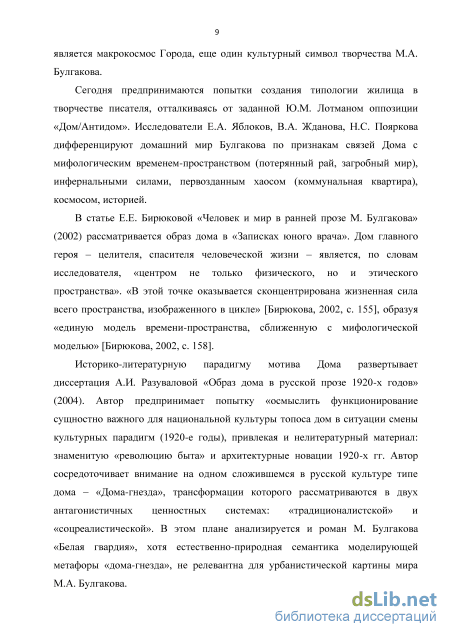 9

является макрокосмос Города, еще один культурный символ творчества М.А. Булгакова.

Сегодня предпринимаются попытки создания типологии жилища в творчестве писателя, отталкиваясь от заданной Ю.М. Лотманом оппозиции «Дом/Антидом». Исследователи Е.А. Яблоков, В.А. Жданова, Н.С. Пояркова дифференцируют домашний мир Булгакова по признакам связей Дома с мифологическим временем-пространством (потерянный рай, загробный мир), инфернальными силами, первозданным хаосом (коммунальная квартира), космосом, историей.

В статье Е.Е. Бирюковой «Человек и мир в ранней прозе М. Булгакова» (2002) рассматривается образ дома в «Записках юного врача». Дом главного героя – целителя, спасителя человеческой жизни – является, по словам исследователя, «центром не только физического, но и этического пространства». «В этой точке оказывается сконцентрирована жизненная сила всего пространства, изображенного в цикле» [Бирюкова, 2002, с. 155], образуя «единую модель времени-пространства, сближенную с мифологической моделью» [Бирюкова, 2002, с. 158].

Историко-литературную парадигму мотива Дома развертывает диссертация А.И. Разуваловой «Образ дома в русской прозе 1920-х годов» (2004). Автор предпринимает попытку «осмыслить функционирование сущностно важного для национальной культуры топоса дом в ситуации смены культурных парадигм (1920-е годы), привлекая и нелитературный материал: знаменитую «революцию быта» и архитектурные новации 1920-х гг. Автор сосредоточивает внимание на одном сложившемся в русской культуре типе дома – «Дома-гнезда», трансформации которого рассматриваются в двух антагонистичных ценностных системах: «традиционалистской» и «соцреалистической». В этом плане анализируется и роман М. Булгакова «Белая гвардия», хотя естественно-природная семантика моделирующей метафоры «дома-гнезда», не релевантна для урбанистической картины мира М.А. Булгакова.

dsLib.net
библиотека диссертаций